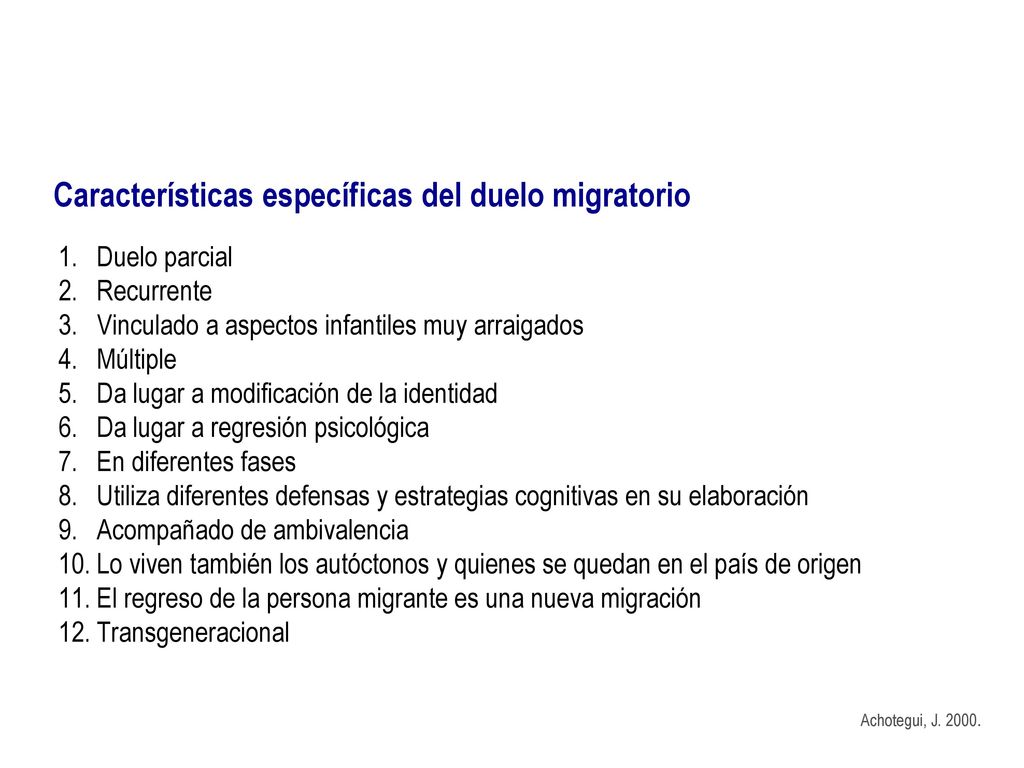 Características específicas del duelo migratorio

1. Duelo parcial
2. Recurrente
3. Vinculado a aspectos infantiles muy arraigados
4. Múltiple
5. Da lugar a modificación de la identidad
6. Da lugar a regresión psicológica
7. En diferentes fases
8. Utiliza diferentes defensas y estrategias cognitivas en su elaboración
9. Acompañado de ambivalencia
10. Lo viven también los autóctonos y quienes se quedan en el país de origen
11. El regreso de la persona migrante es una nueva migración
12. Transgeneracional

Achotegui, J. 2000.